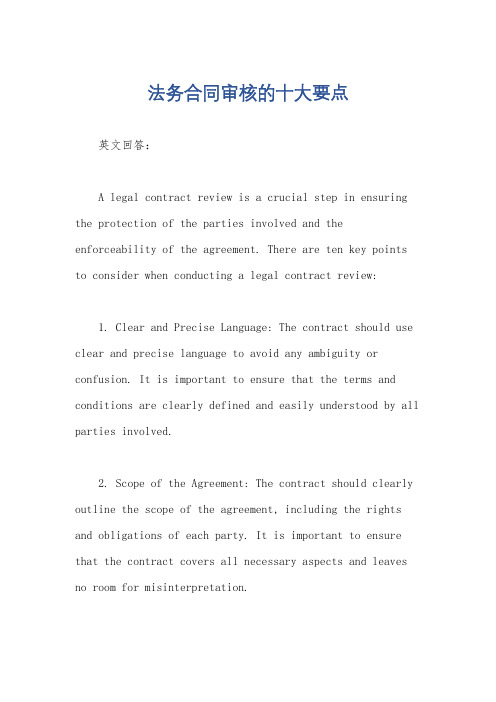 法务合同审核的十大要点

英文回答:

A legal contract review is a crucial step in ensuring the protection of the parties involved and the enforceability of the agreement. There are ten key points to consider when conducting a legal contract review:

1. Clear and Precise Language: The contract should use clear and precise language to avoid any ambiguity or confusion. It is important to ensure that the terms and conditions are clearly defined and easily understood by all parties involved.

2. Scope of the Agreement: The contract should clearly outline the scope of the agreement, including the rights and obligations of each party. It is important to ensure that the contract covers all necessary aspects and leaves no room for misinterpretation.